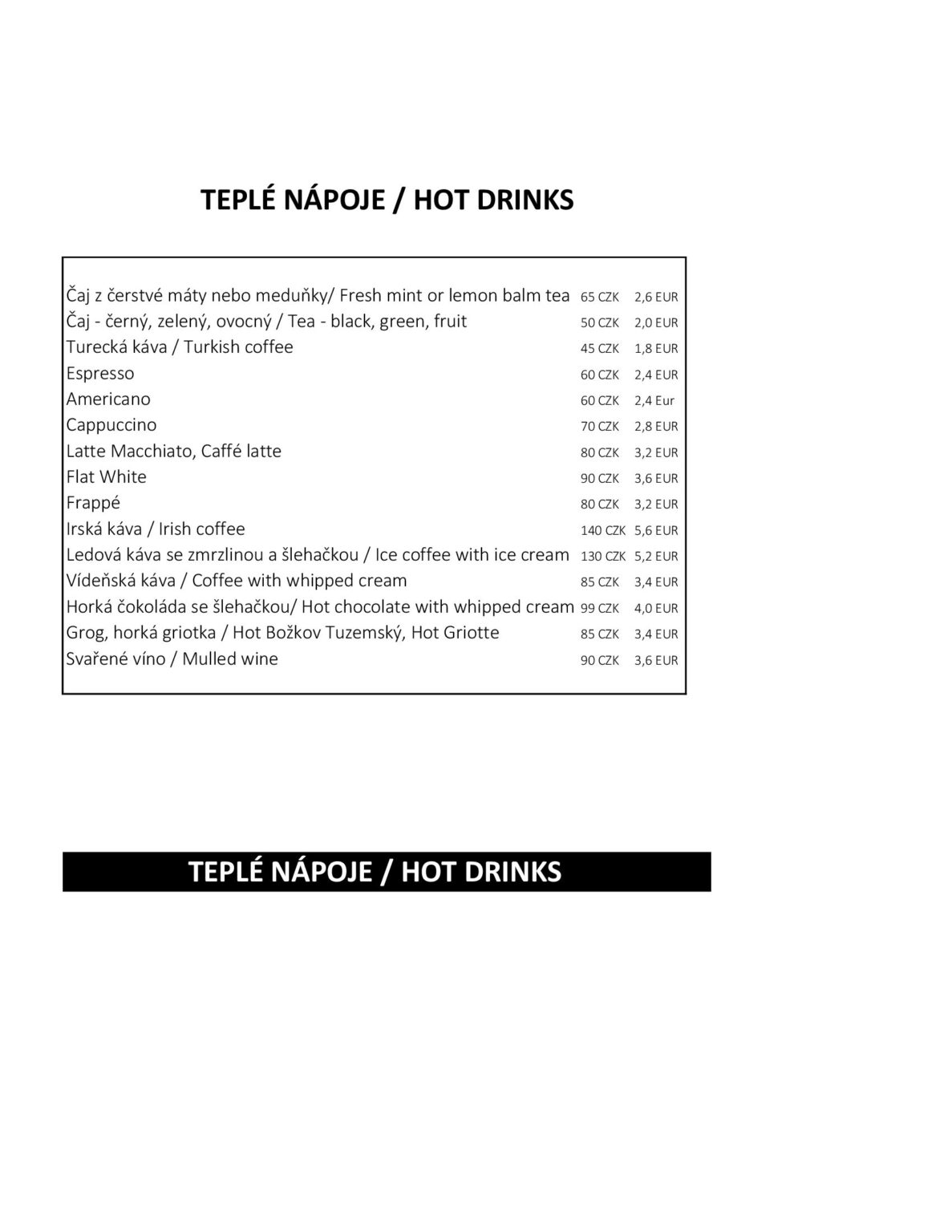 TEPLÉ NÁPOJE / HOT DRINKS

| | | |
|---|---|---|
| Čaj z čerstvé máty nebo meduňky/ Fresh mint or lemon balm tea | 65 CZK | 2,6 EUR |
| Čaj - černý, zelený, ovocný / Tea - black, green, fruit | 50 CZK | 2,0 EUR |
| Turecká káva / Turkish coffee | 45 CZK | 1,8 EUR |
| Espresso | 60 CZK | 2,4 EUR |
| Americano | 60 CZK | 2,4 Eur |
| Cappuccino | 70 CZK | 2,8 EUR |
| Latte Macchiato, Caffé latte | 80 CZK | 3,2 EUR |
| Flat White | 90 CZK | 3,6 EUR |
| Frappé | 80 CZK | 3,2 EUR |
| Irská káva / Irish coffee | 140 CZK | 5,6 EUR |
| Ledová káva se zmrzlinou a šlehačkou / Ice coffee with ice cream | 130 CZK | 5,2 EUR |
| Vídeňská káva / Coffee with whipped cream | 85 CZK | 3,4 EUR |
| Horká čokoláda se šlehačkou/ Hot chocolate with whipped cream | 99 CZK | 4,0 EUR |
| Grog, horká griotka / Hot Božkov Tuzemský, Hot Griotte | 85 CZK | 3,4 EUR |
| Svařené víno / Mulled wine | 90 CZK | 3,6 EUR |

TEPLÉ NÁPOJE / HOT DRINKS